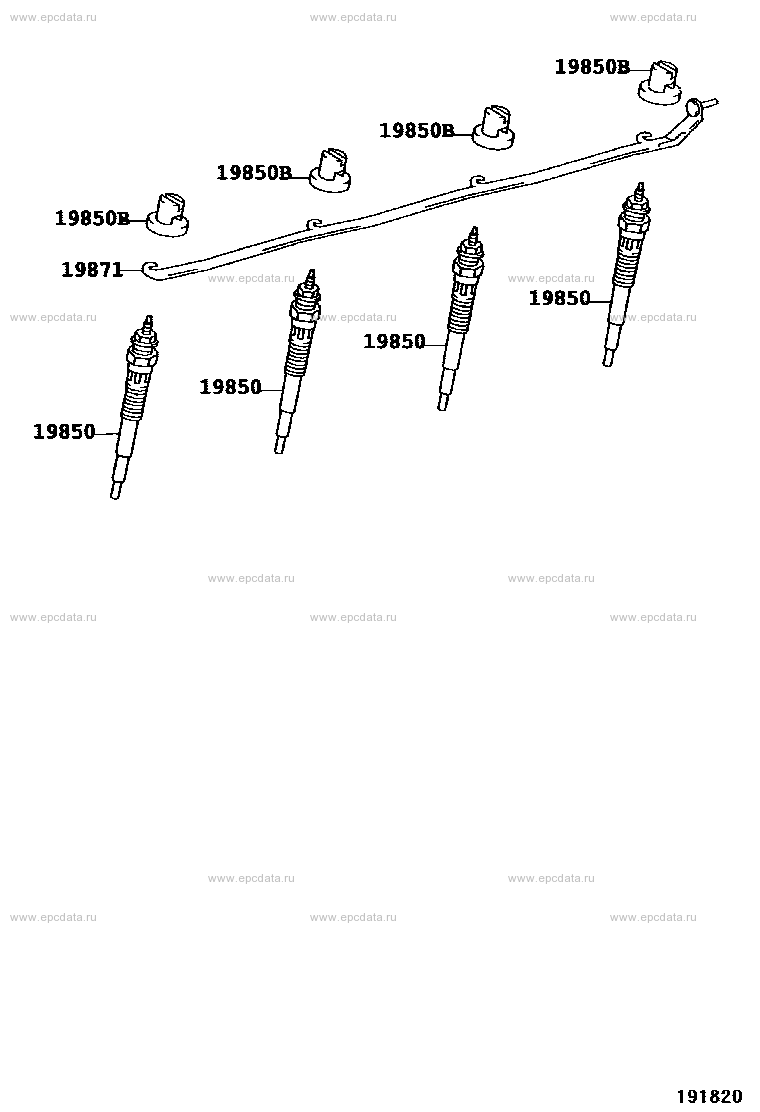 www.epcdata.ru www.epcdata.ru www.epcdata.ru

19850B

19850B

19850B

19850B

19871

www.epcdata.ru www.epcdata.ru

www.epcdata.ru www.epcdata.ru www.epcdata.ru

19850

19850

19850

19850

www.epcdata.ru www.epcdata.ru

www.epcdata.ru www.epcdata.ru www.epcdata.ru

www.epcdata.ru www.epcdata.ru

www.epcdata.ru www.epcdata.ru www.epcdata.ru

191820